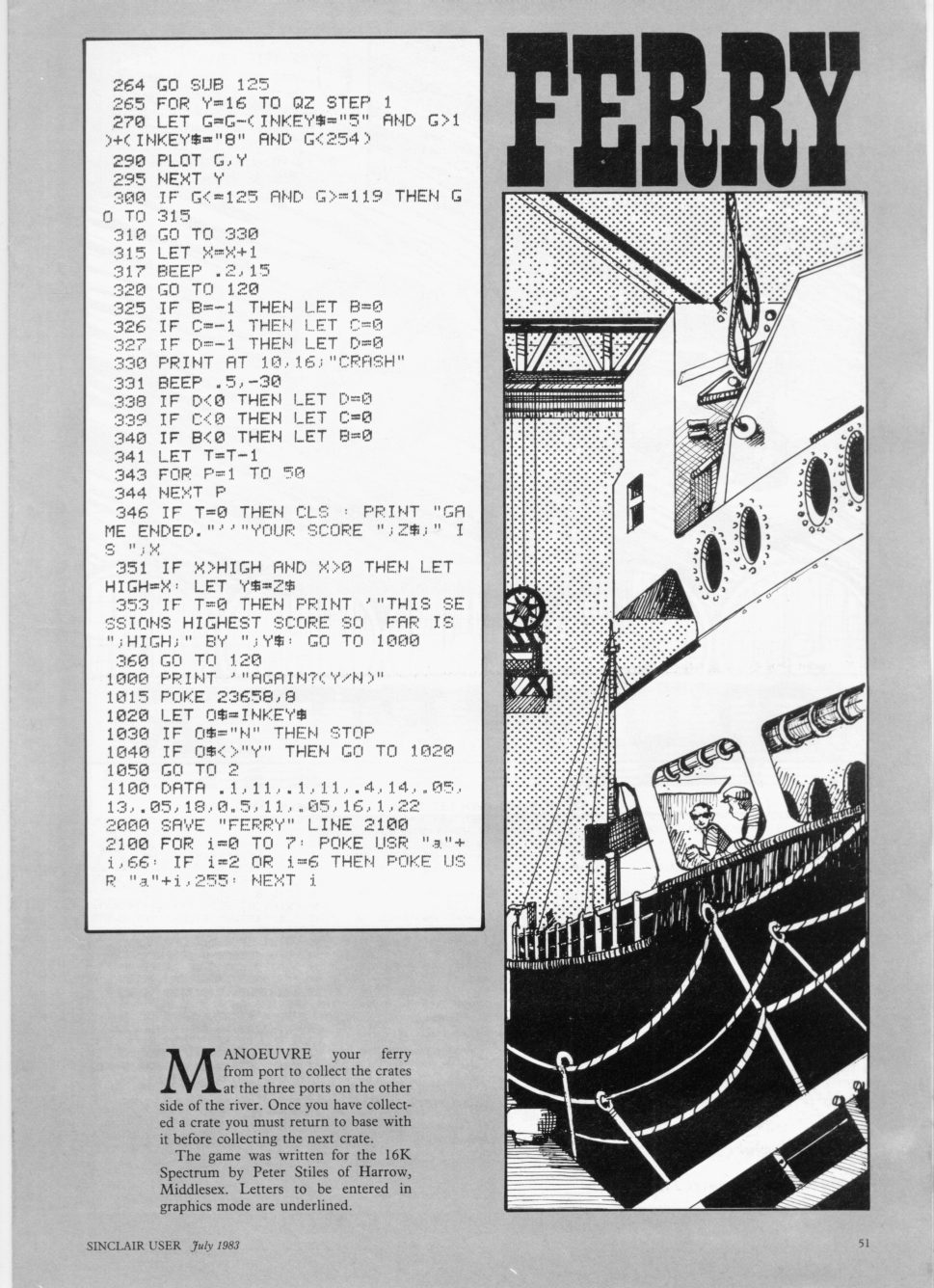 264 GO SUB 125
265 FOR Y=16 TO QZ STEP 1
270 LET G=G-(INKEY$="5" AND G>1)+(INKEY$="8" AND G<254)
290 PLOT G,Y
295 NEXT Y
300 IF G<=125 AND G>=119 THEN GO TO 315
310 GO TO 330
315 LET X=X+1
317 BEEP .2,15
320 GO TO 120
325 IF B=-1 THEN LET B=0
326 IF C=-1 THEN LET C=0
327 IF D=-1 THEN LET D=0
330 PRINT AT 10,16;"CRASH"
331 BEEP .5,-30
338 IF D<0 THEN LET D=0
339 IF C<0 THEN LET C=0
340 IF B<0 THEN LET B=0
341 LET T=T-1
343 FOR P=1 TO 50
344 NEXT P
346 IF T=0 THEN CLS : PRINT "GAME ENDED."''"YOUR SCORE ";Z$;" IS ";X
351 IF X>HIGH AND X>0 THEN LET HIGH=X: LET Y$=Z$
353 IF T=0 THEN PRINT '"THIS SESSIONS HIGHEST SCORE SO FAR IS ";HIGH;" BY ";Y$: GO TO 1000
360 GO TO 120
1000 PRINT '"AGAIN?(Y/N)"
1015 POKE 23658,8
1020 LET O$=INKEY$
1030 IF O$="N" THEN STOP
1040 IF O$<>"Y" THEN GO TO 1020
1050 GO TO 2
1100 DATA .1,11,.1,11,.4,14,.05,13,.05,18,0.5,11,.05,16,1,22
2000 SAVE "FERRY" LINE 2100
2100 FOR i=0 TO 7: POKE USR "a"+i,66: IF i=2 OR i=6 THEN POKE USR "a"+i,255: NEXT i

FERRY

MANOEUVRE your ferry from port to collect the crates at the three ports on the other side of the river. Once you have collected a crate you must return to base with it before collecting the next crate.

The game was written for the 16K Spectrum by Peter Stiles of Harrow, Middlesex. Letters to be entered in graphics mode are underlined.

SINCLAIR USER July 1983

51